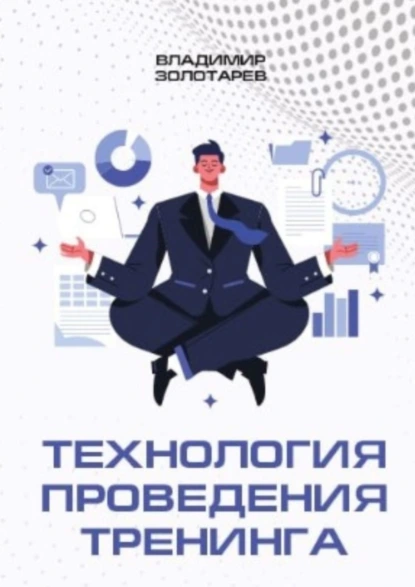 ВЛАДИМИР ЗОЛОТАРЕВ

ТЕХНОЛОГИЯ ПРОВЕДЕНИЯ ТРЕНИНГА